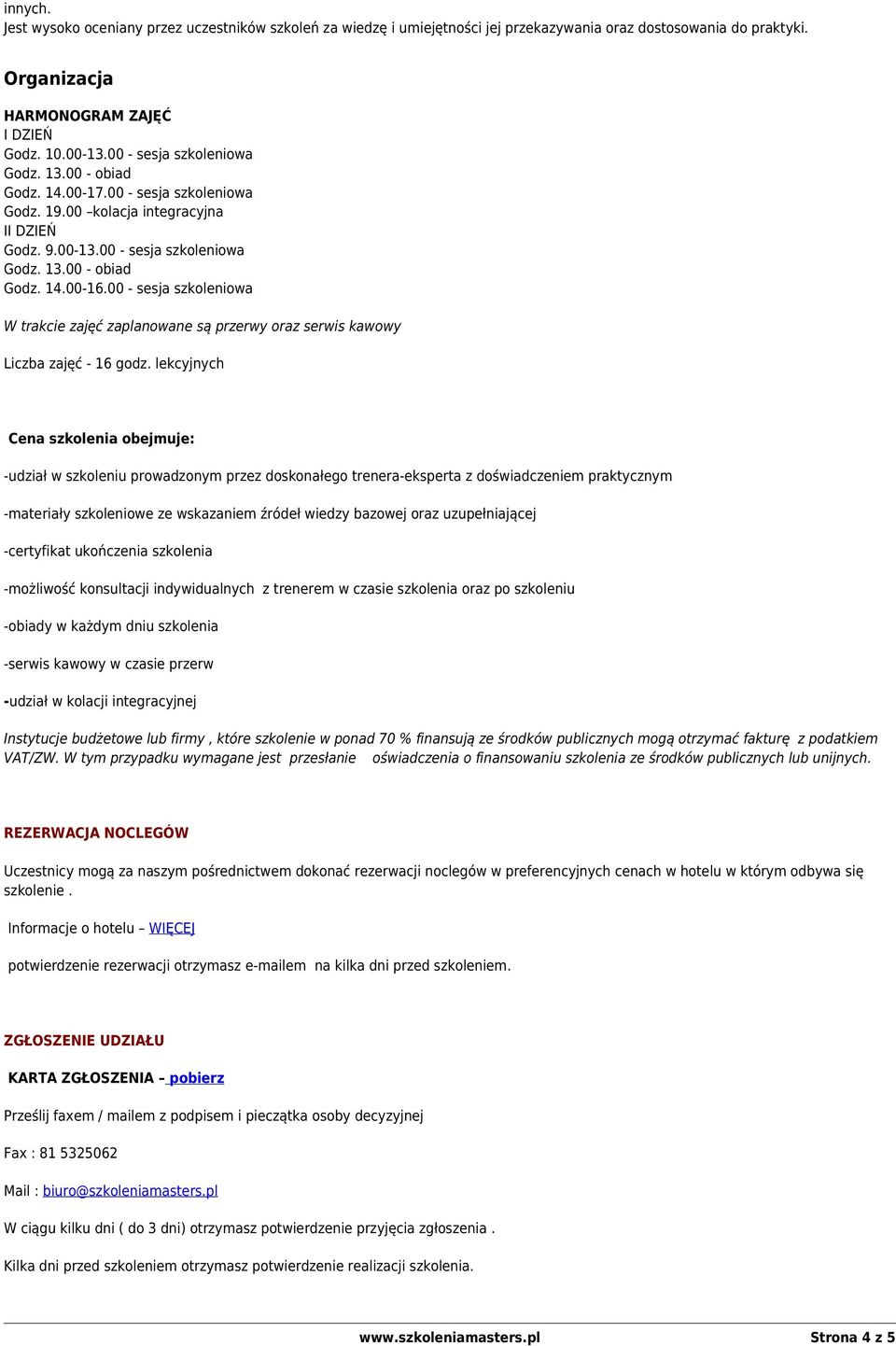 innych.
Jest wysoko oceniany przez uczestników szkoleń za wiedzę i umiejętności jej przekazywania oraz dostosowania do praktyki.

Organizacja

HARMONOGRAM ZAJĘĆ
I DZIEŃ
Godz. 10.00-13.00 - sesja szkoleniowa
Godz. 13.00 - obiad
Godz. 14.00-17.00 - sesja szkoleniowa
Godz. 19.00 –kolacja integracyjna
II DZIEŃ
Godz. 9.00-13.00 - sesja szkoleniowa
Godz. 13.00 - obiad
Godz. 14.00-16.00 - sesja szkoleniowa

W trakcie zajęć zaplanowane są przerwy oraz serwis kawowy

Liczba zajęć - 16 godz. lekcyjnych

Cena szkolenia obejmuje:

-udział w szkoleniu prowadzonym przez doskonałego trenera-eksperta z doświadczeniem praktycznym

-materiały szkoleniowe ze wskazaniem źródeł wiedzy bazowej oraz uzupełniającej

-certyfikat ukończenia szkolenia

-możliwość konsultacji indywidualnych z trenerem w czasie szkolenia oraz po szkoleniu

-obiady w każdym dniu szkolenia

-serwis kawowy w czasie przerw

-udział w kolacji integracyjnej

Instytucje budżetowe lub firmy , które szkolenie w ponad 70 % finansują ze środków publicznych mogą otrzymać fakturę z podatkiem VAT/ZW. W tym przypadku wymagane jest przesłanie oświadczenia o finansowaniu szkolenia ze środków publicznych lub unijnych.

REZERWACJA NOCLEGÓW

Uczestnicy mogą za naszym pośrednictwem dokonać rezerwacji noclegów w preferencyjnych cenach w hotelu w którym odbywa się szkolenie .

Informacje o hotelu – WIĘCEJ

potwierdzenie rezerwacji otrzymasz e-mailem na kilka dni przed szkoleniem.

ZGŁOSZENIE UDZIAŁU

KARTA ZGŁOSZENIA – pobierz

Prześlij faxem / mailem z podpisem i pieczątka osoby decyzyjnej

Fax : 81 5325062

Mail : biuro@szkoleniamasters.pl

W ciągu kilku dni ( do 3 dni) otrzymasz potwierdzenie przyjęcia zgłoszenia .

Kilka dni przed szkoleniem otrzymasz potwierdzenie realizacji szkolenia.

www.szkoleniamasters.pl Strona 4 z 5